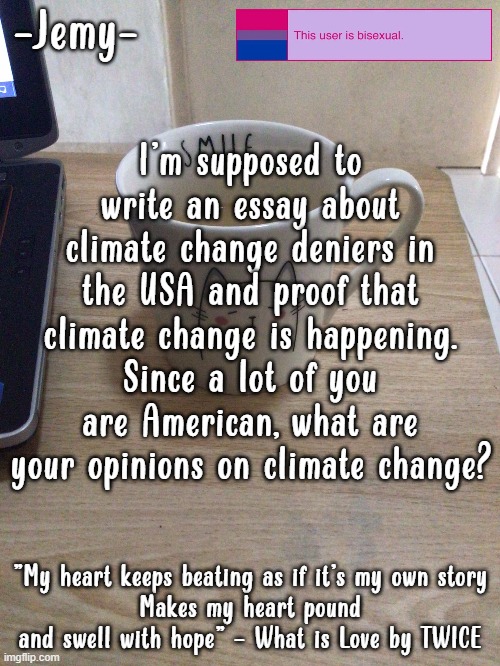 -Jemy-

This user is bisexual.

SMILE

I'm supposed to write an essay about climate change deniers in the USA and proof that climate change is happening. Since a lot of you are American, what are your opinions on climate change?

"My heart keeps beating as if it's my own story
Makes my heart pound
and swell with hope" - What is Love by TWICE

imgflip.com